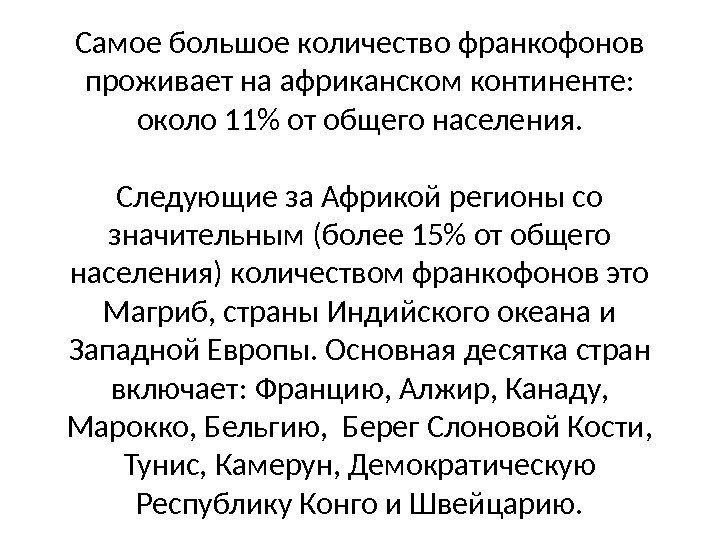 Самое большое количество франкофонов проживает на африканском континенте: около 11% от общего населения.

Следующие за Африкой регионы со значительным (более 15% от общего населения) количеством франкофонов это Магриб, страны Индийского океана и Западной Европы. Основная десятка стран включает: Францию, Алжир, Канаду, Марокко, Бельгию, Берег Слоновой Кости, Тунис, Камерун, Демократическую Республику Конго и Швейцарию.